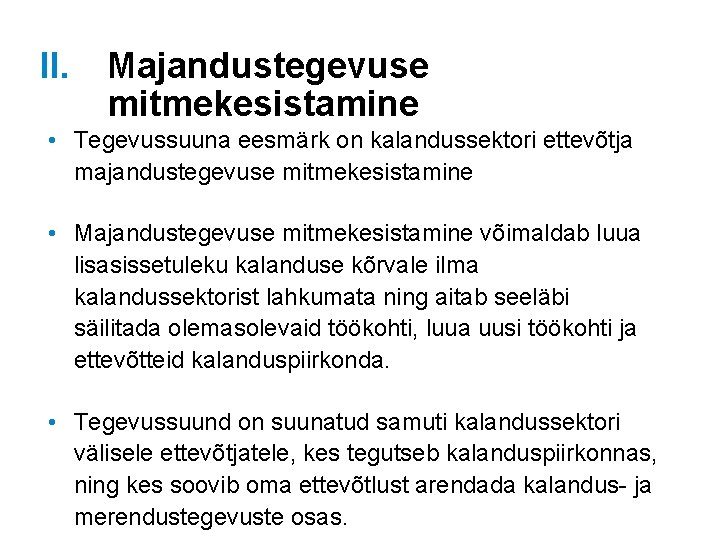 II. Majandustegevuse mitmekesistamine

• Tegevussuuna eesmärk on kalandussektori ettevõtja majandustegevuse mitmekesistamine

• Majandustegevuse mitmekesistamine võimaldab luua lisasissetuleku kalanduse kõrvale ilma kalandussektorist lahkumata ning aitab seeläbi säilitada olemasolevaid töökohti, luua uusi töökohti ja ettevõtteid kalanduspiirkonda.

• Tegevussuund on suunatud samuti kalandussektori välisele ettevõtjatele, kes tegutseb kalanduspiirkonnas, ning kes soovib oma ettevõtlust arendada kalandus- ja merendustegevuste osas.